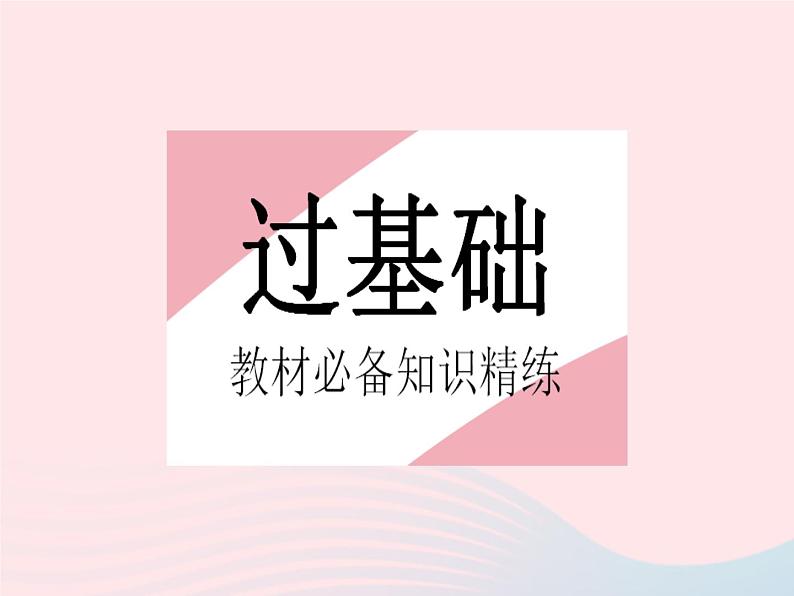 过基础

教材必备知识精练